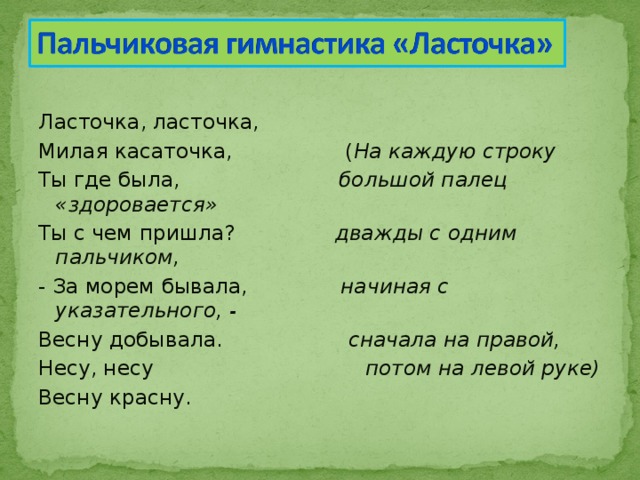 Пальчиковая гимнастика «Ласточка»

Ласточка, ласточка,
Милая касаточка, (На каждую строку
Ты где была, большой палец «здоровается»
Ты с чем пришла? дважды с одним пальчиком,
- За морем бывала, начиная с указательного, -
Весну добывала. сначала на правой,
Несу, несу потом на левой руке)
Весну красну.